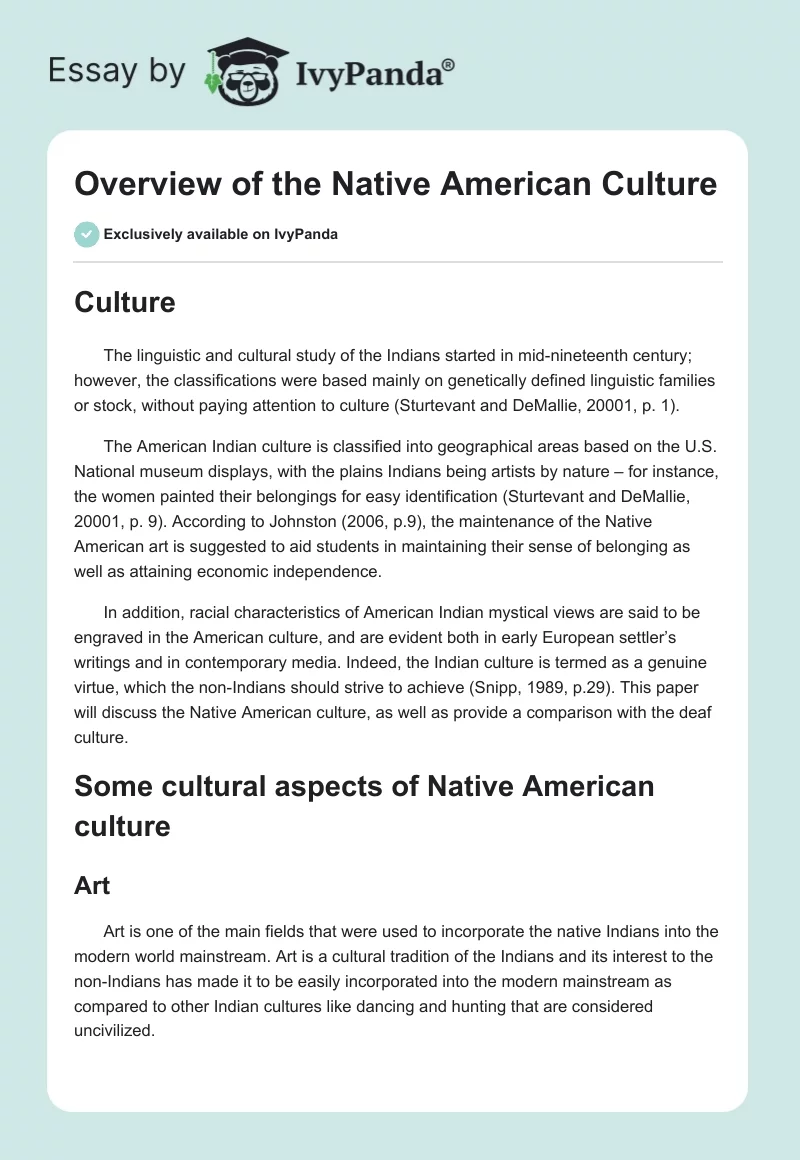 Essay by IvyPanda®

Overview of the Native American Culture

Exclusively available on IvyPanda

Culture

The linguistic and cultural study of the Indians started in mid-nineteenth century; however, the classifications were based mainly on genetically defined linguistic families or stock, without paying attention to culture (Sturtevant and DeMallie, 20001, p. 1).

The American Indian culture is classified into geographical areas based on the U.S. National museum displays, with the plains Indians being artists by nature – for instance, the women painted their belongings for easy identification (Sturtevant and DeMallie, 20001, p. 9). According to Johnston (2006, p.9), the maintenance of the Native American art is suggested to aid students in maintaining their sense of belonging as well as attaining economic independence.

In addition, racial characteristics of American Indian mystical views are said to be engraved in the American culture, and are evident both in early European settler's writings and in contemporary media. Indeed, the Indian culture is termed as a genuine virtue, which the non-Indians should strive to achieve (Snipp, 1989, p.29). This paper will discuss the Native American culture, as well as provide a comparison with the deaf culture.

Some cultural aspects of Native American culture

Art

Art is one of the main fields that were used to incorporate the native Indians into the modern world mainstream. Art is a cultural tradition of the Indians and its interest to the non-Indians has made it to be easily incorporated into the modern mainstream as compared to other Indian cultures like dancing and hunting that are considered uncivilized.